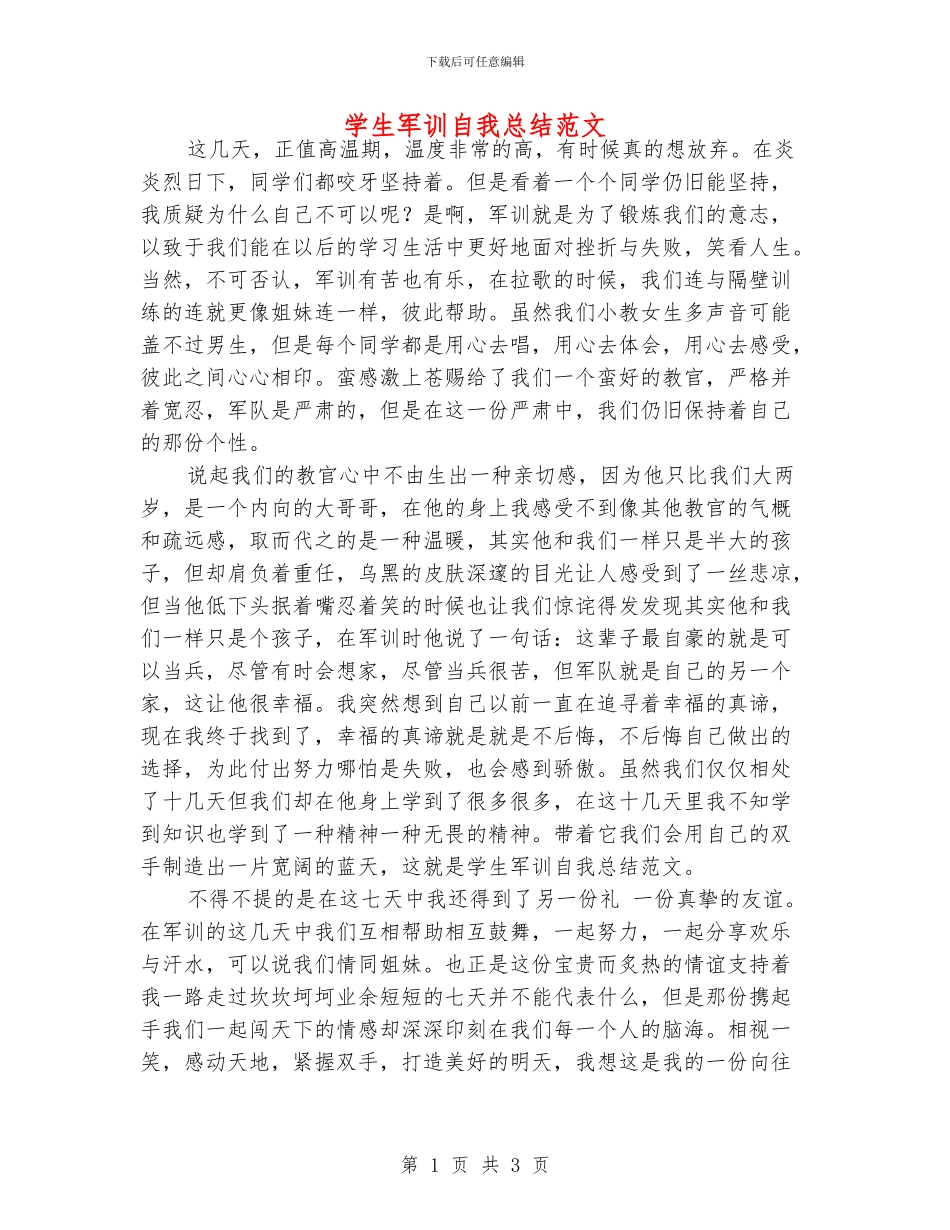 下载后可任意编辑

学生军训自我总结范文

这几天，正值高温期，温度非常的高，有时候真的想放弃。在炎炎烈日下，同学们都咬牙坚持着。但是看着一个个同学仍旧能坚持，我质疑为什么自己不可以呢？是啊，军训就是为了锻炼我们的意志，以致于我们能在以后的学习生活中更好地面对挫折与失败，笑看人生。当然，不可否认，军训有苦也有乐，在拉歌的时候，我们连与隔壁训练的连就更像姐妹连一样，彼此帮助。虽然我们小教女生多声音可能盖不过男生，但是每个同学都是用心去唱，用心去体会，用心去感受，彼此之间心心相印。蛮感激上苍赐给了我们一个蛮好的教官，严格并着宽忍，军队是严肃的，但是在这一份严肃中，我们仍旧保持着自己的那份个性。

说起我们的教官心中不由生出一种亲切感，因为他只比我们大两岁，是一个内向的大哥哥，在他的身上我感受不到像其他教官的气概和疏远感，取而代之的是一种温暖，其实他和我们一样只是半大的孩子，但却肩负着重任，乌黑的皮肤深邃的目光让人感受到了一丝悲凉，但当他低下头抿着嘴忍着笑的时候也让我们惊诧得发发现其实他和我们一样只是个孩子，在军训时他说了一句话：这辈子最自豪的就是可以当兵，尽管有时会想家，尽管当兵很苦，但军队就是自己的另一个家，这让他很幸福。我突然想到自己以前一直在追寻着幸福的真谛，现在我终于找到了，幸福的真谛就是就是不后悔，不后悔自己做出的选择，为此付出努力哪怕是失败，也会感到骄傲。虽然我们仅仅相处了十几天但我们却在他身上学到了很多很多，在这十几天里我不知学到知识也学到了一种精神一种无畏的精神。带着它我们会用自己的双手制造出一片宽阔的蓝天，这就是学生军训自我总结范文。

不得不提的是在这七天中我还得到了另一份礼 一份真挚的友谊。在军训的这几天中我们互相帮助相互鼓舞，一起努力，一起分享欢乐与汗水，可以说我们情同姐妹。也正是这份宝贵而炙热的情谊支持着我一路走过坎坎坷坷业余短短的七天并不能代表什么，但是那份携起手我们一起闯天下的情感却深深印刻在我们每一个人的脑海。相视一笑，感动天地，紧握双手，打造美好的明天，我想这是我的一份向往

第 1 页 共 3 页